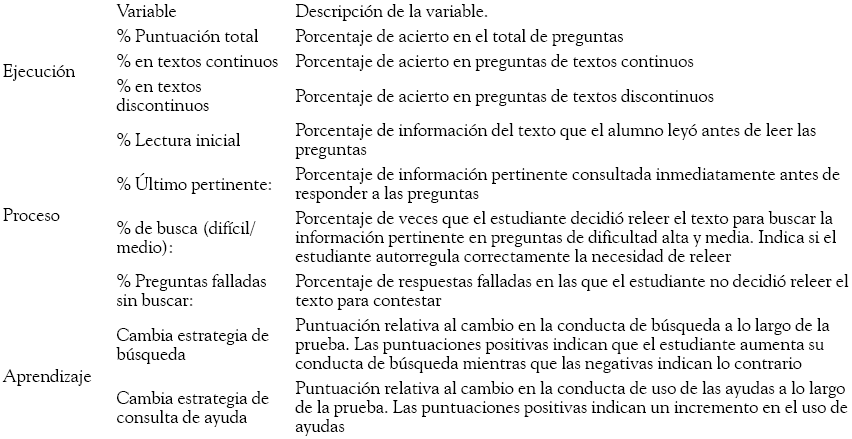 |  | Variable | Descripción de la variable. |
|---|---|---|
| Ejecución | % Puntuación total | Porcentaje de acierto en el total de preguntas |
|  | % en textos continuos | Porcentaje de acierto en preguntas de textos continuos |
|  | % en textos discontinuos | Porcentaje de acierto en preguntas de textos discontinuos |
| Proceso | % Lectura inicial | Porcentaje de información del texto que el alumno leyó antes de leer las preguntas |
|  | % Último pertinente: | Porcentaje de información pertinente consultada inmediatamente antes de responder a las preguntas |
|  | % de busca (difícil/ medio): | Porcentaje de veces que el estudiante decidió releer el texto para buscar la información pertinente en preguntas de dificultad alta y media. Indica si el estudiante autorregula correctamente la necesidad de releer |
|  | % Preguntas falladas sin buscar: | Porcentaje de respuestas falladas en las que el estudiante no decidió releer el texto para contestar |
| Aprendizaje | Cambia estrategia de búsqueda | Puntuación relativa al cambio en la conducta de búsqueda a lo largo de la prueba. Las puntuaciones positivas indican que el estudiante aumenta su conducta de búsqueda mientras que las negativas indican lo contrario |
|  | Cambia estrategia de consulta de ayuda | Puntuación relativa al cambio en la conducta de uso de las ayudas a lo largo de la prueba. Las puntuaciones positivas indican un incremento en el uso de ayudas |